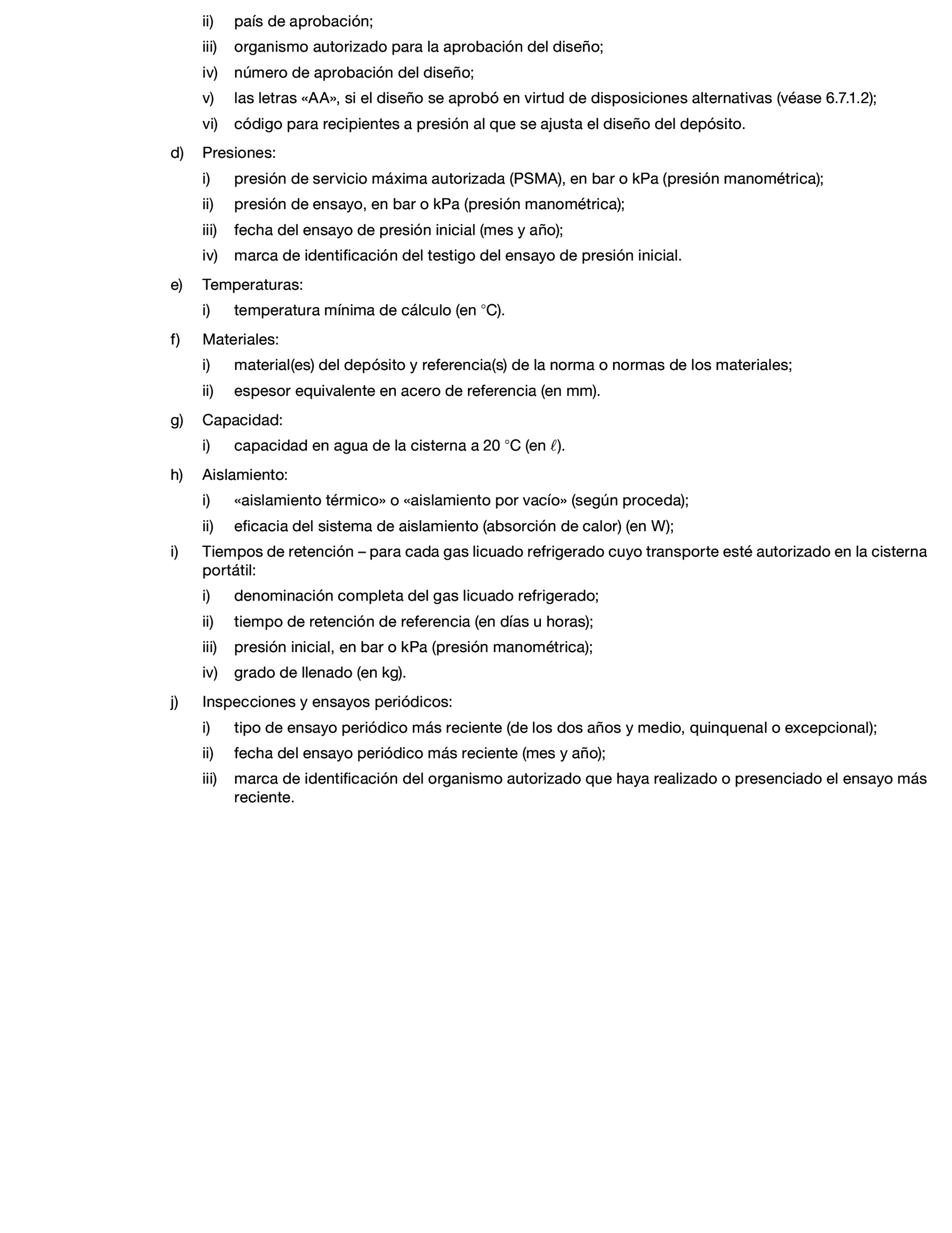 ii) país de aprobación;

iii) organismo autorizado para la aprobación del diseño;

iv) número de aprobación del diseño;

v) las letras «AA», si el diseño se aprobó en virtud de disposiciones alternativas (véase 6.7.1.2);

vi) código para recipientes a presión al que se ajusta el diseño del depósito.

d) Presiones:

i) presión de servicio máxima autorizada (PSMA), en bar o kPa (presión manométrica);

ii) presión de ensayo, en bar o kPa (presión manométrica);

iii) fecha del ensayo de presión inicial (mes y año);

iv) marca de identificación del testigo del ensayo de presión inicial.

e) Temperaturas:

i) temperatura mínima de cálculo (en °C).

f) Materiales:

i) material(es) del depósito y referencia(s) de la norma o normas de los materiales;

ii) espesor equivalente en acero de referencia (en mm).

g) Capacidad:

i) capacidad en agua de la cisterna a 20 °C (en $\ell$).

h) Aislamiento:

i) «aislamiento térmico» o «aislamiento por vacío» (según proceda);

ii) eficacia del sistema de aislamiento (absorción de calor) (en W);

i) Tiempos de retención – para cada gas licuado refrigerado cuyo transporte esté autorizado en la cisterna portátil:

i) denominación completa del gas licuado refrigerado;

ii) tiempo de retención de referencia (en días u horas);

iii) presión inicial, en bar o kPa (presión manométrica);

iv) grado de llenado (en kg).

j) Inspecciones y ensayos periódicos:

i) tipo de ensayo periódico más reciente (de los dos años y medio, quinquenal o excepcional);

ii) fecha del ensayo periódico más reciente (mes y año);

iii) marca de identificación del organismo autorizado que haya realizado o presenciado el ensayo más reciente.